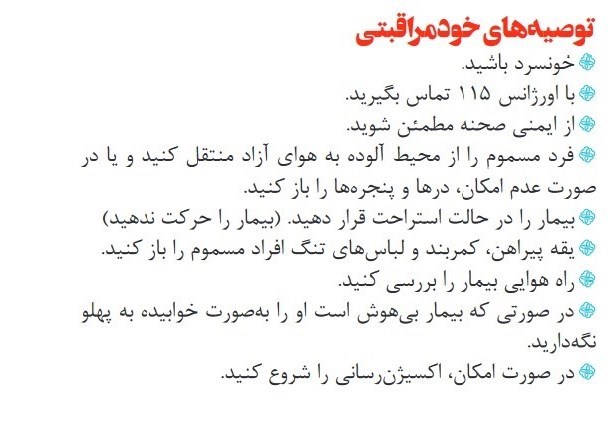 توصیه‌های خودمراقبتی

خونسرد باشید.

با اورژانس ۱۱۵ تماس بگیرید.

از ایمنی صحنه مطمئن شوید.

فرد مسموم را از محیط آلوده به هوای آزاد منتقل کنید و یا در صورت عدم امکان، درها و پنجره‌ها را باز کنید.

بیمار را در حالت استراحت قرار دهید. (بیمار را حرکت ندهید)

یقه پیراهن، کمربند و لباس‌های تنگ افراد مسموم را باز کنید.

راه هوایی بیمار را بررسی کنید.

در صورتی که بیمار بی‌هوش است او را به‌صورت خوابیده به پهلو نگه‌دارید.

در صورت امکان، اکسیژن‌رسانی را شروع کنید.